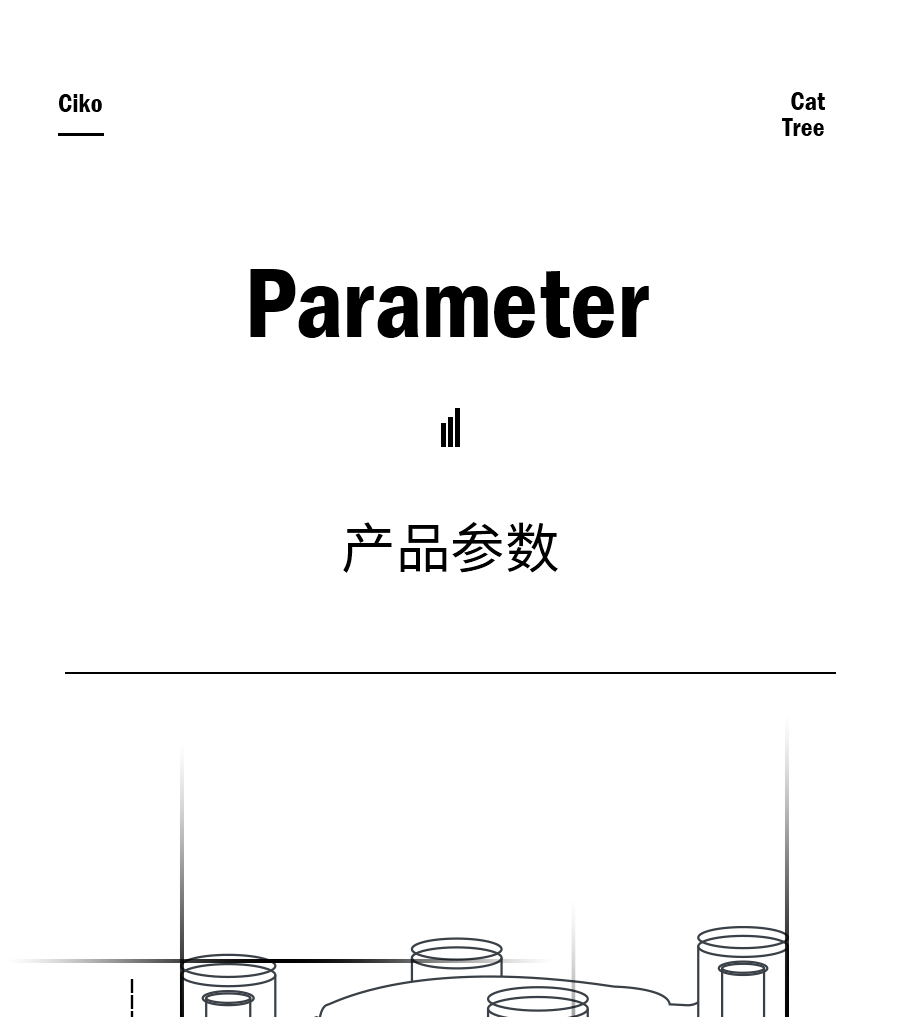 Ciko

Cat
Tree

Parameter

产品参数